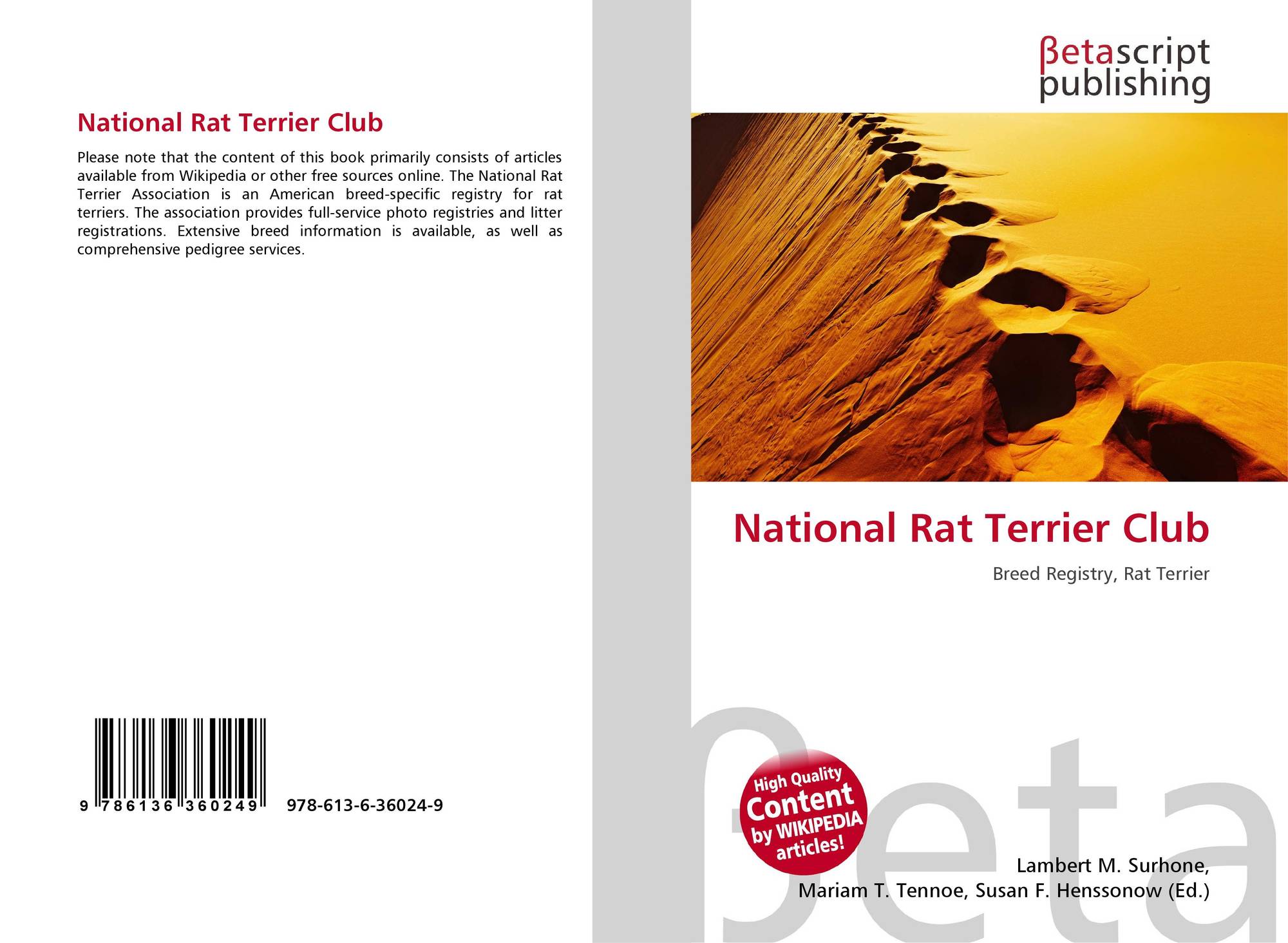 National Rat Terrier Club

Please note that the content of this book primarily consists of articles available from Wikipedia or other free sources online. The National Rat Terrier Association is an American breed-specific registry for rat terriers. The association provides full-service photo registries and litter registrations. Extensive breed information is available, as well as comprehensive pedigree services.

9 786136 360249 978-613-6-36024-9

βetascript
publishing

National Rat Terrier Club

Breed Registry, Rat Terrier

High Quality
Content
by WIKIPEDIA
articles!

Lambert M. Surhone,
Mariam T. Tennoe, Susan F. Henssonow (Ed.)

βeta